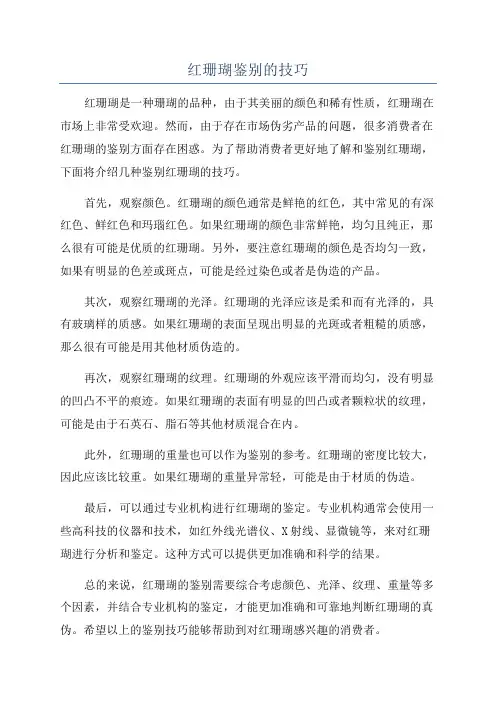 红珊瑚鉴别的技巧

红珊瑚是一种珊瑚的品种，由于其美丽的颜色和稀有性质，红珊瑚在市场上非常受欢迎。然而，由于存在市场伪劣产品的问题，很多消费者在红珊瑚的鉴别方面存在困惑。为了帮助消费者更好地了解和鉴别红珊瑚，下面将介绍几种鉴别红珊瑚的技巧。

首先，观察颜色。红珊瑚的颜色通常是鲜艳的红色，其中常见的有深红色、鲜红色和玛瑙红色。如果红珊瑚的颜色非常鲜艳，均匀且纯正，那么很有可能是优质的红珊瑚。另外，要注意红珊瑚的颜色是否均匀一致，如果有明显的色差或斑点，可能是经过染色或者是伪造的产品。

其次，观察红珊瑚的光泽。红珊瑚的光泽应该是柔和而有光泽的，具有玻璃样的质感。如果红珊瑚的表面呈现出明显的光斑或者粗糙的质感，那么很有可能是用其他材质伪造的。

再次，观察红珊瑚的纹理。红珊瑚的外观应该平滑而均匀，没有明显的凹凸不平的痕迹。如果红珊瑚的表面有明显的凹凸或者颗粒状的纹理，可能是由于石英石、脂石等其他材质混合在内。

此外，红珊瑚的重量也可以作为鉴别的参考。红珊瑚的密度比较大，因此应该比较重。如果红珊瑚的重量异常轻，可能是由于材质的伪造。

最后，可以通过专业机构进行红珊瑚的鉴定。专业机构通常会使用一些高科技的仪器和技术，如红外线光谱仪、X射线、显微镜等，来对红珊瑚进行分析和鉴定。这种方式可以提供更加准确和科学的结果。

总的来说，红珊瑚的鉴别需要综合考虑颜色、光泽、纹理、重量等多个因素，并结合专业机构的鉴定，才能更加准确和可靠地判断红珊瑚的真伪。希望以上的鉴别技巧能够帮助到对红珊瑚感兴趣的消费者。